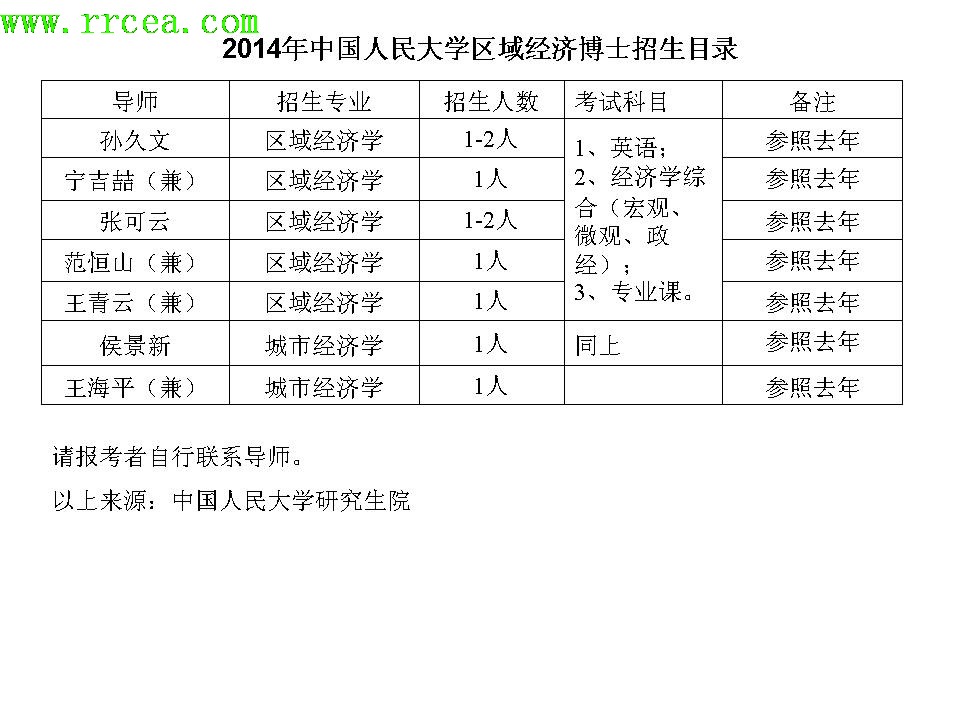 2014年中国人民大学区域经济博士招生目录

| 导师 | 招生专业 | 招生人数 | 考试科目 | 备注 |
|---|---|---|---|---|
| 孙久文 | 区域经济学 | 1-2人 | 1、英语；2、经济学综合（宏观、微观、政经）；3、专业课。 | 参照去年 |
| 宁吉喆（兼） | 区域经济学 | 1人 | | 参照去年 |
| 张可云 | 区域经济学 | 1-2人 | | 参照去年 |
| 范恒山（兼） | 区域经济学 | 1人 | | 参照去年 |
| 王青云（兼） | 区域经济学 | 1人 | | 参照去年 |
| 侯景新 | 城市经济学 | 1人 | 同上 | 参照去年 |
| 王海平（兼） | 城市经济学 | 1人 | | 参照去年 |

请报考者自行联系导师。

以上来源：中国人民大学研究生院

www.rrcea.com